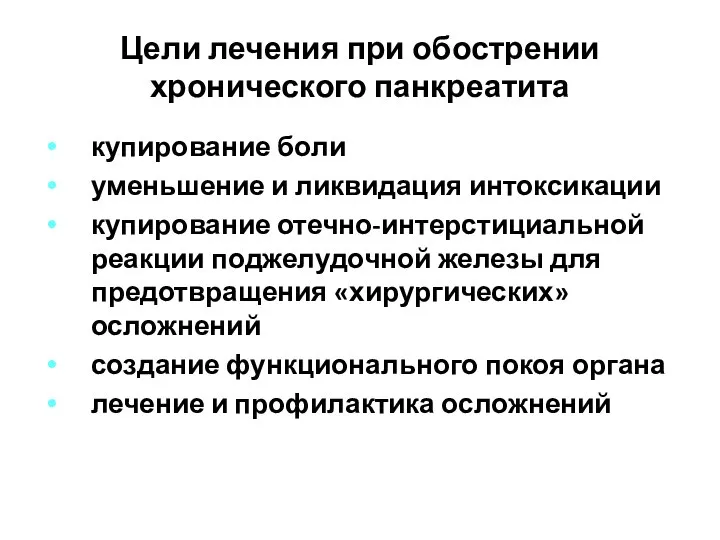 Цели лечения при обострении хронического панкреатита

• купирование боли
• уменьшение и ликвидация интоксикации
• купирование отечно-интерстициальной реакции поджелудочной железы для предотвращения «хирургических» осложнений
• создание функционального покоя органа
• лечение и профилактика осложнений